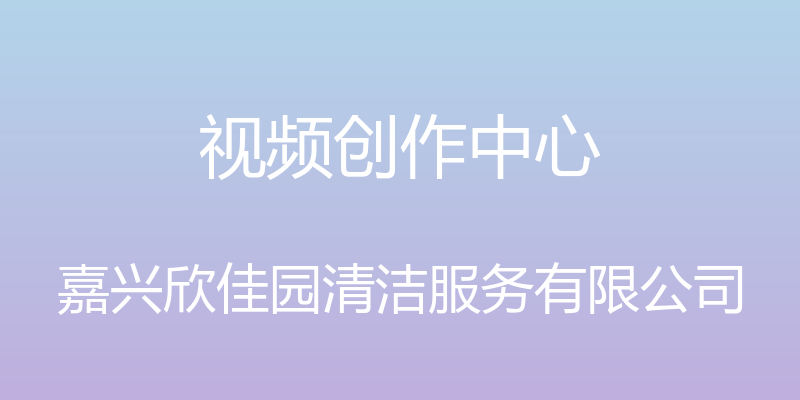 视频创作中心

嘉兴欣佳园清洁服务有限公司